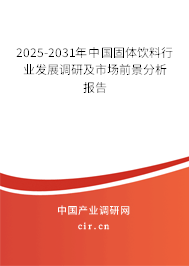 2025-2031年中国固体饮料行业发展调研及市场前景分析报告

中国产业调研网

cir.cn